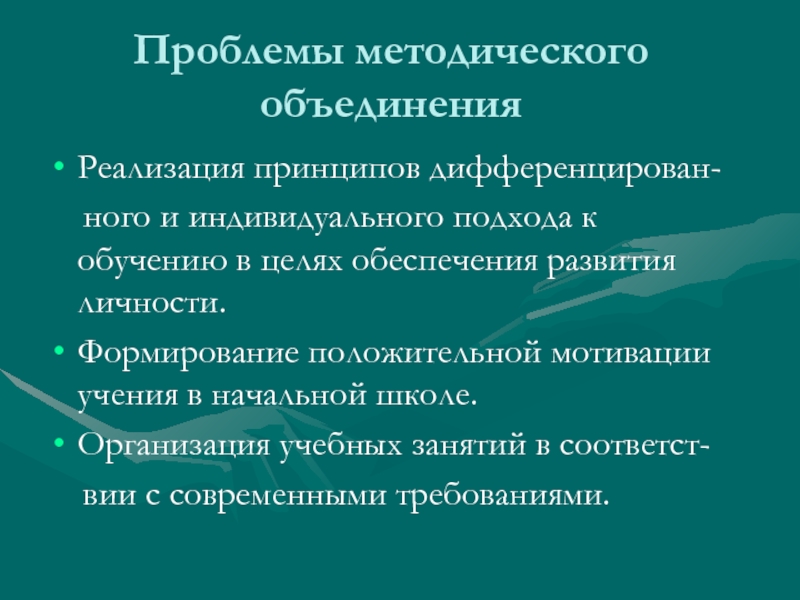 Проблемы методического объединения

• Реализация принципов дифференцированного и индивидуального подхода к обучению в целях обеспечения развития личности.

• Формирование положительной мотивации учения в начальной школе.

• Организация учебных занятий в соответствии с современными требованиями.